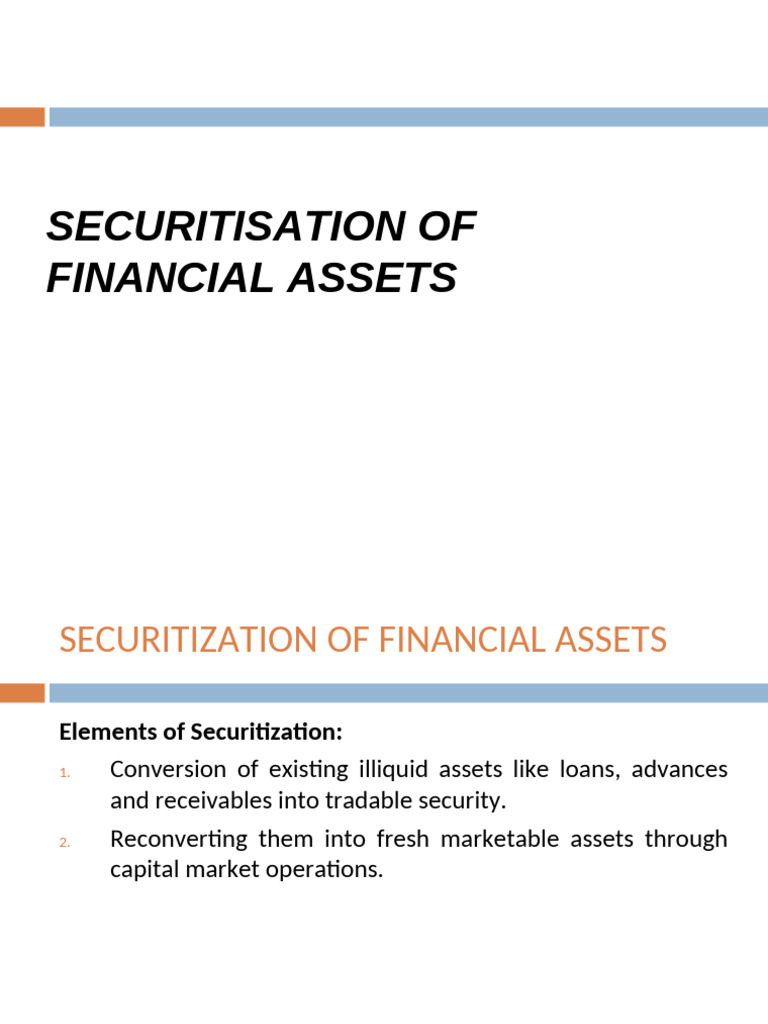 SECURITISATION OF FINANCIAL ASSETS

SECURITIZATION OF FINANCIAL ASSETS

Elements of Securitization:

1. Conversion of existing illiquid assets like loans, advances and receivables into tradable security.

2. Reconverting them into fresh marketable assets through capital market operations.